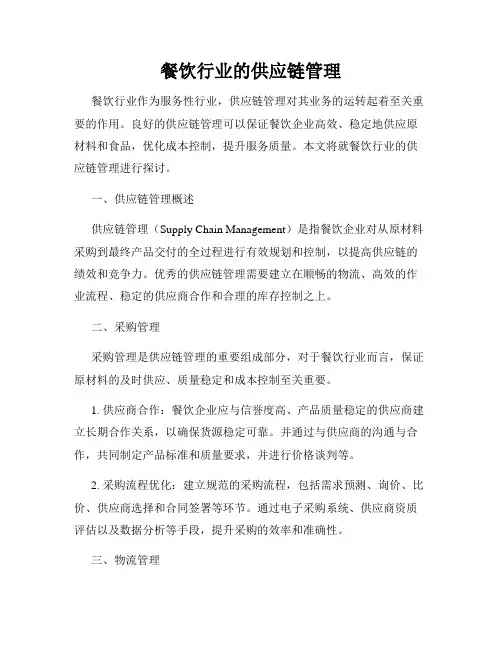 餐饮行业的供应链管理

餐饮行业作为服务性行业，供应链管理对其业务的运转起着至关重要的作用。良好的供应链管理可以保证餐饮企业高效、稳定地供应原材料和食品，优化成本控制，提升服务质量。本文将就餐饮行业的供应链管理进行探讨。

一、供应链管理概述

供应链管理（Supply Chain Management）是指餐饮企业对从原材料采购到最终产品交付的全过程进行有效规划和控制，以提高供应链的绩效和竞争力。优秀的供应链管理需要建立在顺畅的物流、高效的作业流程、稳定的供应商合作和合理的库存控制之上。

二、采购管理

采购管理是供应链管理的重要组成部分，对于餐饮行业而言，保证原材料的及时供应、质量稳定和成本控制至关重要。

1. 供应商合作：餐饮企业应与信誉度高、产品质量稳定的供应商建立长期合作关系，以确保货源稳定可靠。并通过与供应商的沟通与合作，共同制定产品标准和质量要求，并进行价格谈判等。

2. 采购流程优化：建立规范的采购流程，包括需求预测、询价、比价、供应商选择和合同签署等环节。通过电子采购系统、供应商资质评估以及数据分析等手段，提升采购的效率和准确性。

三、物流管理